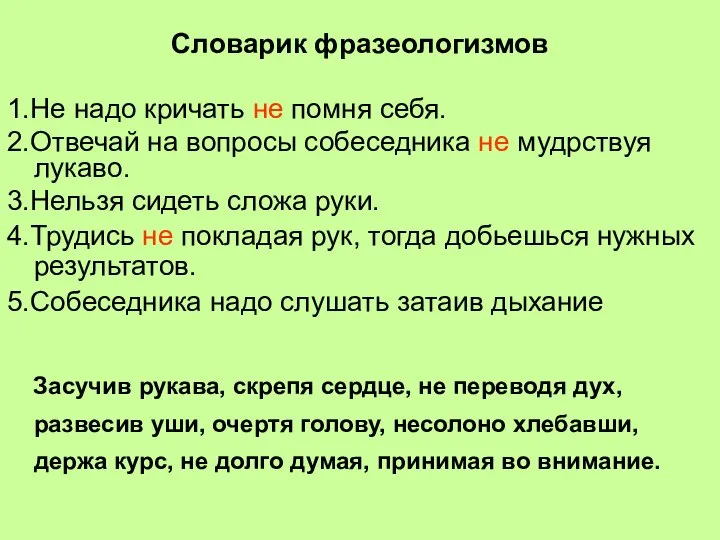 Словарик фразеологизмов

1.Не надо кричать не помня себя.
2.Отвечай на вопросы собеседника не мудрствуя лукаво.
3.Нельзя сидеть сложа руки.
4.Трудись не покладая рук, тогда добьешься нужных результатов.
5.Собеседника надо слушать затаив дыхание

Засучив рукава, скрепя сердце, не переводя дух, развесив уши, очертя голову, несолоно хлебавши, держа курс, не долго думая, принимая во внимание.